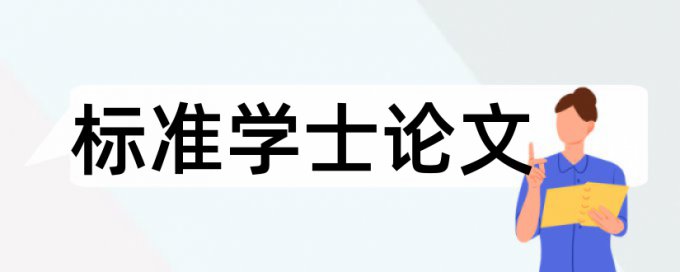 标准学士论文